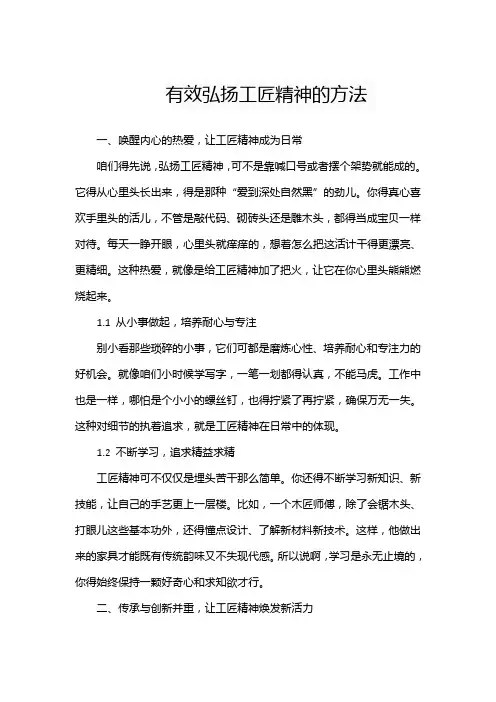 有效弘扬工匠精神的方法

一、唤醒内心的热爱，让工匠精神成为日常

咱们得先说，弘扬工匠精神，可不是靠喊口号或者摆个架势就能成的。它得从心里头长出来，得是那种“爱到深处自然黑”的劲儿。你得真心喜欢手里头的活儿，不管是敲代码、砌砖头还是雕木头，都得当成宝贝一样对待。每天一睁开眼，心里头就痒痒的，想着怎么把这活计干得更漂亮、更精细。这种热爱，就像是给工匠精神加了把火，让它在你心里头熊熊燃烧起来。

1.1 从小事做起，培养耐心与专注

别小看那些琐碎的小事，它们可都是磨炼心性、培养耐心和专注力的好机会。就像咱们小时候学写字，一笔一划都得认真，不能马虎。工作中也是一样，哪怕是个小小的螺丝钉，也得拧紧了再拧紧，确保万无一失。这种对细节的执着追求，就是工匠精神在日常中的体现。

1.2 不断学习，追求精益求精

工匠精神可不仅仅是埋头苦干那么简单。你还得不断学习新知识、新技能，让自己的手艺更上一层楼。比如，一个木匠师傅，除了会锯木头、打眼儿这些基本功外，还得懂点设计、了解新材料新技术。这样，他做出来的家具才能既有传统韵味又不失现代感。所以说啊，学习是永无止境的，你得始终保持一颗好奇心和求知欲才行。

二、传承与创新并重，让工匠精神焕发新活力